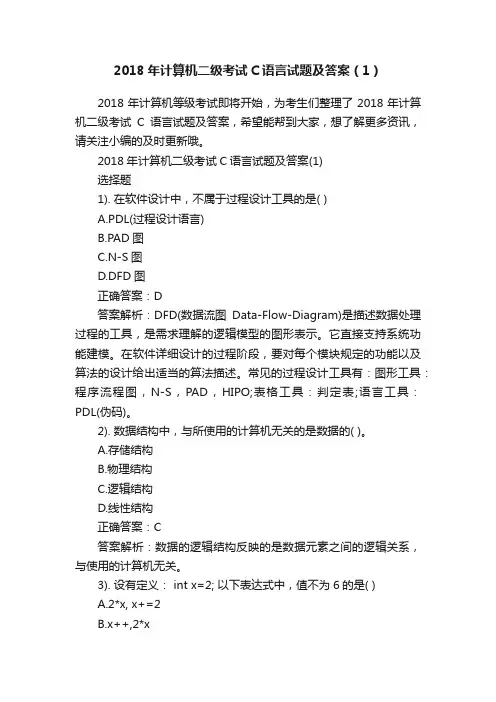 2018 年计算机二级考试 C 语言试题及答案（1）

2018 年计算机等级考试即将开始，为考生们整理了 2018 年计算机二级考试 C 语言试题及答案，希望能帮到大家，想了解更多资讯，请关注小编的及时更新哦。

2018 年计算机二级考试 C 语言试题及答案(1)

选择题

1). 在软件设计中，不属于过程设计工具的是( )

A.PDL(过程设计语言)

B.PAD 图

C.N-S 图

D.DFD 图

正确答案：D

答案解析：DFD(数据流图 Data-Flow-Diagram)是描述数据处理过程的工具，是需求理解的逻辑模型的图形表示。它直接支持系统功能建模。在软件详细设计的过程阶段，要对每个模块规定的功能以及算法的设计给出适当的算法描述。常见的过程设计工具有：图形工具：程序流程图，N-S，PAD，HIPO;表格工具：判定表;语言工具：PDL(伪码)。

2). 数据结构中，与所使用的计算机无关的是数据的( )。

A.存储结构

B.物理结构

C.逻辑结构

D.线性结构

正确答案：C

答案解析：数据的逻辑结构反映的是数据元素之间的逻辑关系，与使用的计算机无关。

3). 设有定义： int x=2; 以下表达式中，值不为 6 的是( )

A.2*x, x+=2

B.x++,2*x